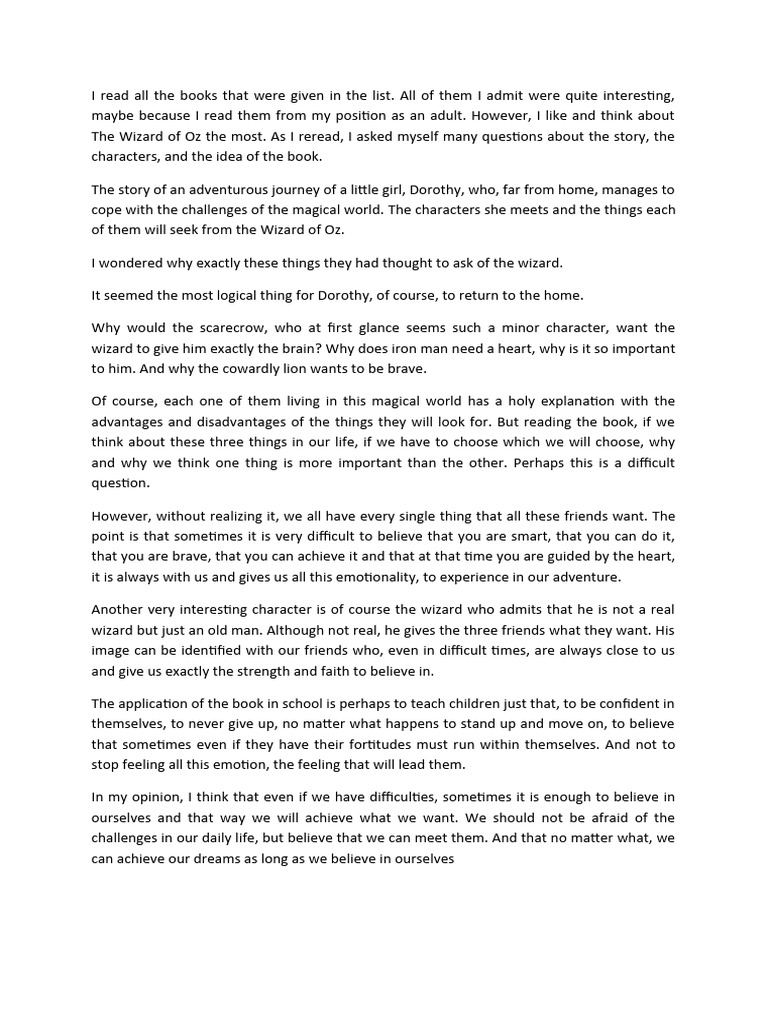 I read all the books that were given in the list. All of them I admit were quite interesting, maybe because I read them from my position as an adult. However, I like and think about The Wizard of Oz the most. As I reread, I asked myself many questions about the story, the characters, and the idea of the book.

The story of an adventurous journey of a little girl, Dorothy, who, far from home, manages to cope with the challenges of the magical world. The characters she meets and the things each of them will seek from the Wizard of Oz.

I wondered why exactly these things they had thought to ask of the wizard.

It seemed the most logical thing for Dorothy, of course, to return to the home.

Why would the scarecrow, who at first glance seems such a minor character, want the wizard to give him exactly the brain? Why does iron man need a heart, why is it so important to him. And why the cowardly lion wants to be brave.

Of course, each one of them living in this magical world has a holy explanation with the advantages and disadvantages of the things they will look for. But reading the book, if we think about these three things in our life, if we have to choose which we will choose, why and why we think one thing is more important than the other. Perhaps this is a difficult question.

However, without realizing it, we all have every single thing that all these friends want. The point is that sometimes it is very difficult to believe that you are smart, that you can do it, that you are brave, that you can achieve it and that at that time you are guided by the heart, it is always with us and gives us all this emotionality, to experience in our adventure.

Another very interesting character is of course the wizard who admits that he is not a real wizard but just an old man. Although not real, he gives the three friends what they want. His image can be identified with our friends who, even in difficult times, are always close to us and give us exactly the strength and faith to believe in.

The application of the book in school is perhaps to teach children just that, to be confident in themselves, to never give up, no matter what happens to stand up and move on, to believe that sometimes even if they have their fortitudes must run within themselves. And not to stop feeling all this emotion, the feeling that will lead them.

In my opinion, I think that even if we have difficulties, sometimes it is enough to believe in ourselves and that way we will achieve what we want. We should not be afraid of the challenges in our daily life, but believe that we can meet them. And that no matter what, we can achieve our dreams as long as we believe in ourselves